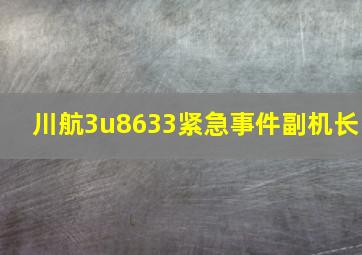 川航3u8633紧急事件副机长